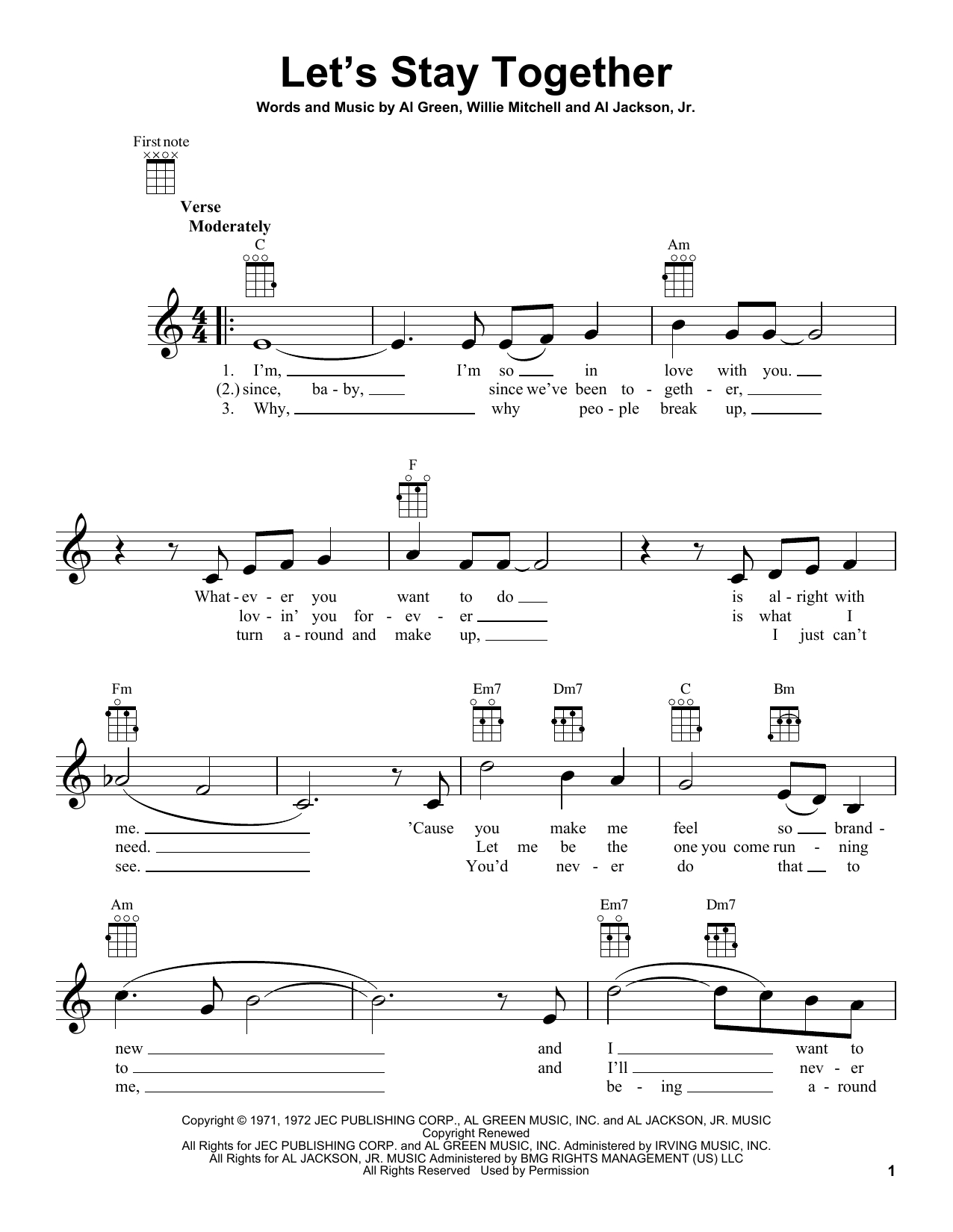 Let's Stay Together

Words and Music by Al Green, Willie Mitchell and Al Jackson, Jr.

First note

Verse
Moderately

C Am

1. I'm, I'm so in love with you.
(2.) since, ba - by, since we've been to - geth - er,
3. Why, why peo - ple break up,

F

What - ev - er you want to do is al - right with
lov - in' you for - ev - er is what I
turn a - round and make up, I just can't

Fm Em7 Dm7 C Bm

me. 'Cause you make me feel so brand -
need. Let me be the one you come run - ning
see. You'd nev - er do that to

Am Em7 Dm7

new and I want to
to and I'll nev - er
me, be - ing a - round

Copyright © 1971, 1972 JEC PUBLISHING CORP., AL GREEN MUSIC, INC. and AL JACKSON, JR. MUSIC
Copyright Renewed
All Rights for JEC PUBLISHING CORP. and AL GREEN MUSIC, INC. Administered by IRVING MUSIC, INC.
All Rights for AL JACKSON, JR. MUSIC Administered by BMG RIGHTS MANAGEMENT (US) LLC
All Rights Reserved Used by Permission

1